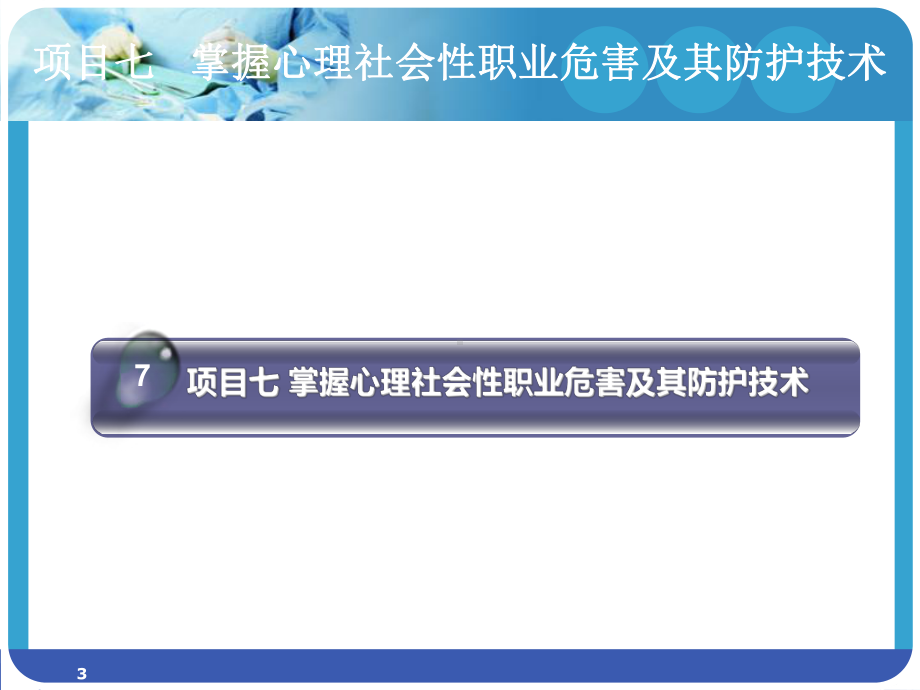 项目七　掌握心理社会性职业危害及其防护技术

7 项目七 掌握心理社会性职业危害及其防护技术

3